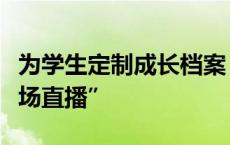 为学生定制成长档案
场直播”